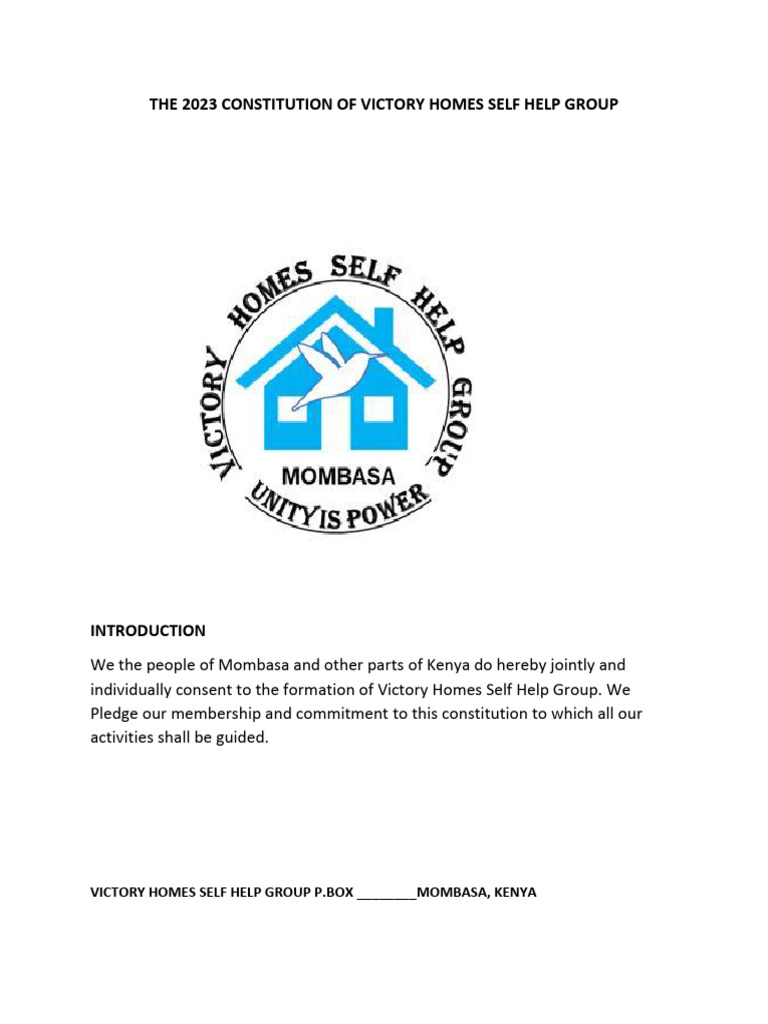 THE 2023 CONSTITUTION OF VICTORY HOMES SELF HELP GROUP

VICTORY HOMES SELF HELP GROUP
MOMBASA
UNITY IS POWER

INTRODUCTION

We the people of Mombasa and other parts of Kenya do hereby jointly and individually consent to the formation of Victory Homes Self Help Group. We Pledge our membership and commitment to this constitution to which all our activities shall be guided.

VICTORY HOMES SELF HELP GROUP P.BOX ________MOMBASA, KENYA